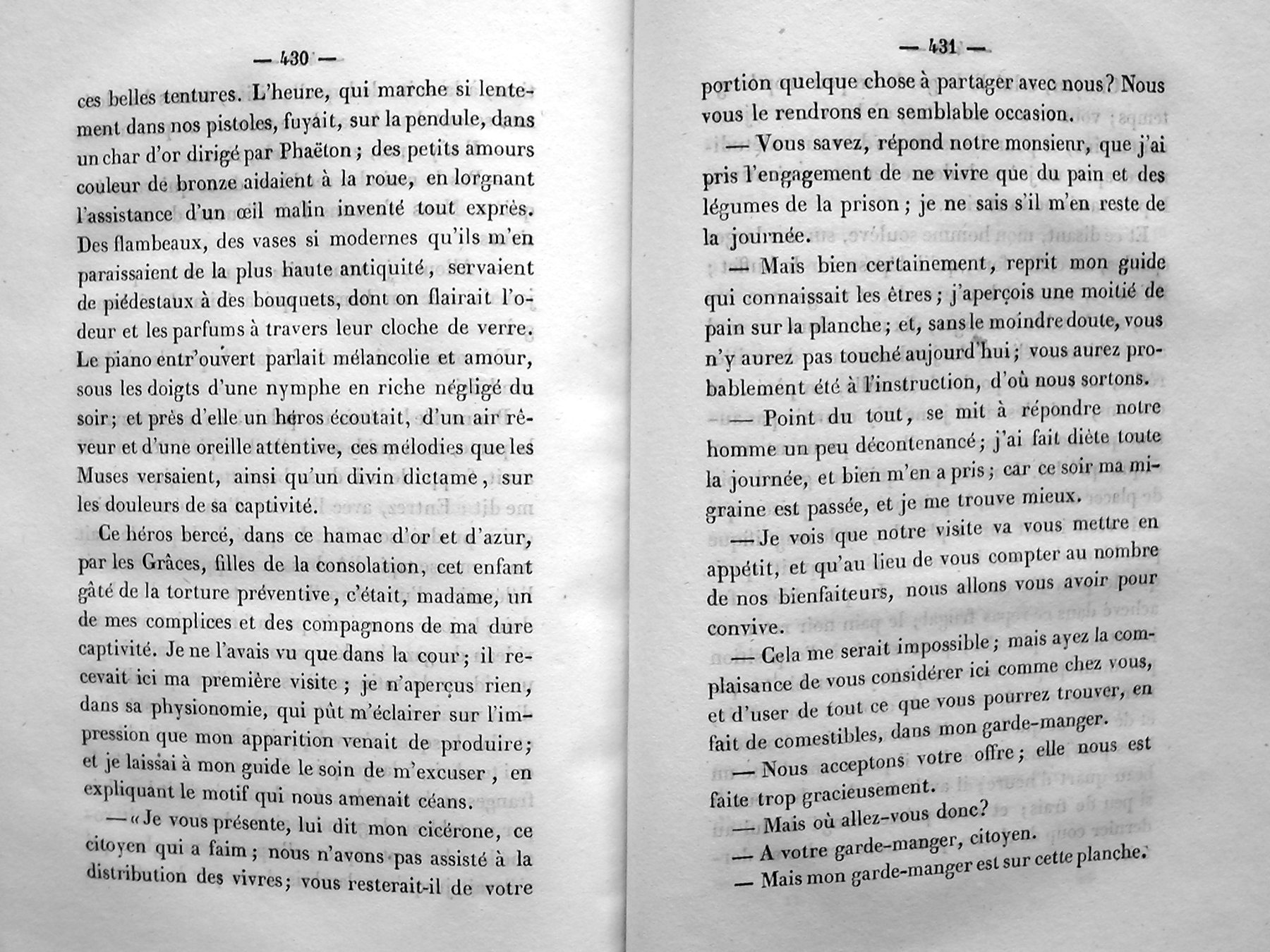 — 430 —

ces belles tentures. L'heure, qui marche si lentement dans nos pistoles, fuyait, sur la pendule, dans un char d'or dirigé par Phaëton ; des petits amours couleur de bronze aidaient à la roue, en lorgnant l'assistance d'un œil malin inventé tout exprès. Des flambeaux, des vases si modernes qu'ils m'en paraissaient de la plus haute antiquité, servaient de piédestaux à des bouquets, dont on flairait l'odeur et les parfums à travers leur cloche de verre. Le piano entr'ouvert parlait mélancolie et amour, sous les doigts d'une nymphe en riche négligé du soir ; et près d'elle un héros écoutait, d'un air rêveur et d'une oreille attentive, ces mélodies que les Muses versaient, ainsi qu'un divin dictame, sur les douleurs de sa captivité.

Ce héros bercé, dans ce hamac d'or et d'azur, par les Grâces, filles de la consolation, cet enfant gâté de la torture préventive, c'était, madame, un de mes complices et des compagnons de ma dure captivité. Je ne l'avais vu que dans la cour ; il recevait ici ma première visite ; je n'aperçus rien, dans sa physionomie, qui pût m'éclairer sur l'impression que mon apparition venait de produire ; et je laissai à mon guide le soin de m'excuser, en expliquant le motif qui nous amenait céans.

— « Je vous présente, lui dit mon cicérone, ce citoyen qui a faim ; nous n'avons pas assisté à la distribution des vivres ; vous resterait-il de votre

— 431 —

portion quelque chose à partager avec nous ? Nous vous le rendrons en semblable occasion.

— Vous savez, répond notre monsieur, que j'ai pris l'engagement de ne vivre que du pain et des légumes de la prison ; je ne sais s'il m'en reste de la journée.

— Mais bien certainement, reprit mon guide qui connaissait les êtres ; j'aperçois une moitié de pain sur la planche ; et, sans le moindre doute, vous n'y aurez pas touché aujourd'hui ; vous aurez probablement été à l'instruction, d'où nous sortons.

— Point du tout, se mit à répondre notre homme un peu décontenancé ; j'ai fait diète toute la journée, et bien m'en a pris ; car ce soir ma migraine est passée, et je me trouve mieux.

— Je vois que notre visite va vous mettre en appétit, et qu'au lieu de vous compter au nombre de nos bienfaiteurs, nous allons vous avoir pour convive.

— Cela me serait impossible ; mais ayez la complaisance de vous considérer ici comme chez vous, et d'user de tout ce que vous pourrez trouver, en fait de comestibles, dans mon garde-manger.

— Nous acceptons votre offre ; elle nous est faite trop gracieusement.

— Mais où allez-vous donc ?

— A votre garde-manger, citoyen.

— Mais mon garde-manger est sur cette planche.